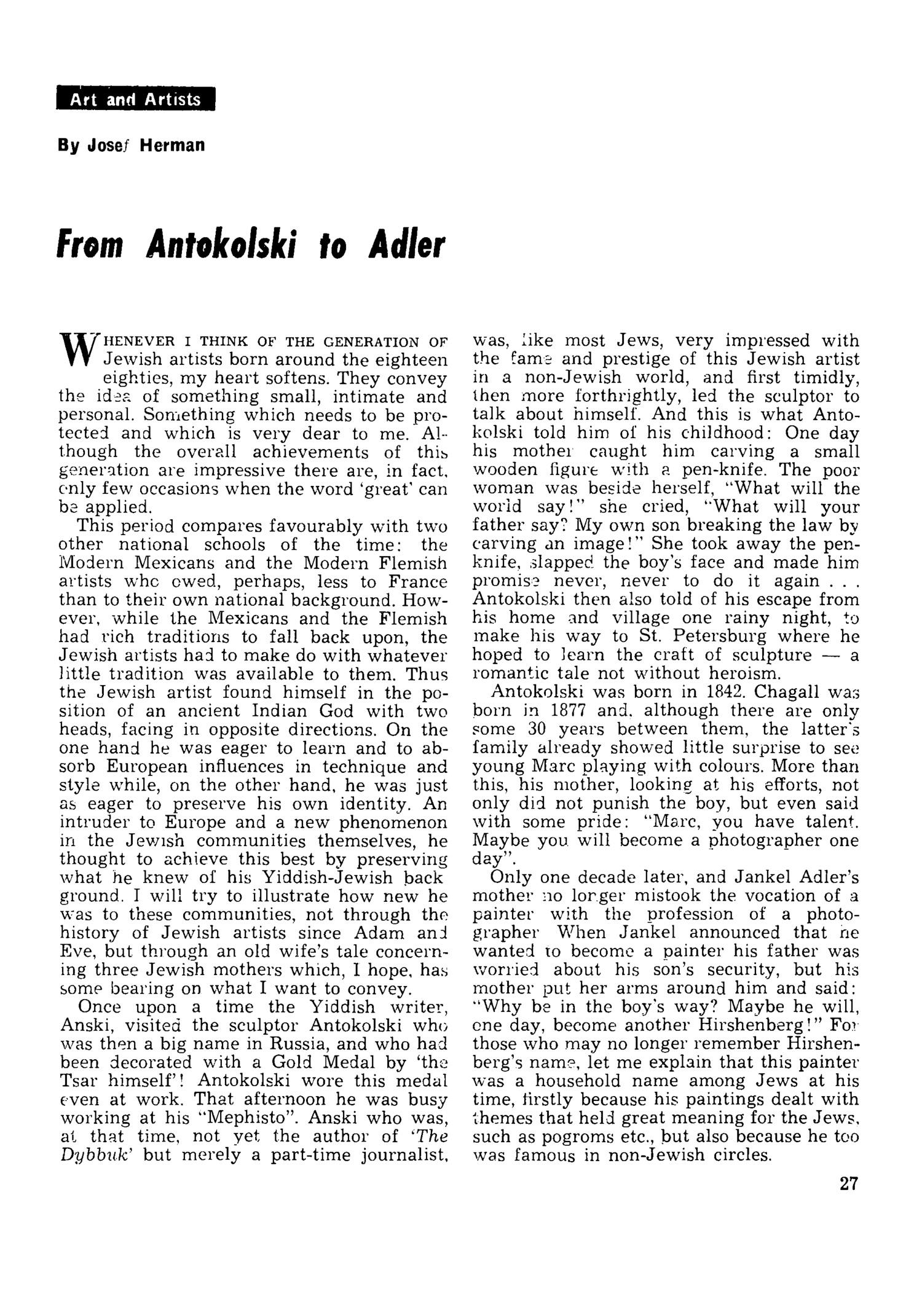 Art and Artists

By Josef Herman

From Antokolski to Adler

WHENEVER I THINK OF THE GENERATION OF Jewish artists born around the eighteen eighties, my heart softens. They convey the idea of something small, intimate and personal. Something which needs to be protected and which is very dear to me. Although the overall achievements of this generation are impressive there are, in fact, only few occasions when the word 'great' can be applied.

This period compares favourably with two other national schools of the time: the Modern Mexicans and the Modern Flemish artists who owed, perhaps, less to France than to their own national background. However, while the Mexicans and the Flemish had rich traditions to fall back upon, the Jewish artists had to make do with whatever little tradition was available to them. Thus the Jewish artist found himself in the position of an ancient Indian God with two heads, facing in opposite directions. On the one hand he was eager to learn and to absorb European influences in technique and style while, on the other hand, he was just as eager to preserve his own identity. An intruder to Europe and a new phenomenon in the Jewish communities themselves, he thought to achieve this best by preserving what he knew of his Yiddish-Jewish back ground. I will try to illustrate how new he was to these communities, not through the history of Jewish artists since Adam and Eve, but through an old wife's tale concerning three Jewish mothers which, I hope, has some bearing on what I want to convey.

Once upon a time the Yiddish writer, Anski, visited the sculptor Antokolski who was then a big name in Russia, and who had been decorated with a Gold Medal by 'the Tsar himself'! Antokolski wore this medal even at work. That afternoon he was busy working at his "Mephisto". Anski who was, at that time, not yet the author of 'The Dybbuk' but merely a part-time journalist, was, like most Jews, very impressed with the fame and prestige of this Jewish artist in a non-Jewish world, and first timidly, then more forthrightly, led the sculptor to talk about himself. And this is what Antokolski told him of his childhood: One day his mother caught him carving a small wooden figure with a pen-knife. The poor woman was beside herself, "What will the world say!" she cried, "What will your father say? My own son breaking the law by carving an image!" She took away the pen-knife, slapped the boy's face and made him promise never, never to do it again . . . Antokolski then also told of his escape from his home and village one rainy night, to make his way to St. Petersburg where he hoped to learn the craft of sculpture — a romantic tale not without heroism.

Antokolski was born in 1842. Chagall was born in 1877 and, although there are only some 30 years between them, the latter's family already showed little surprise to see young Marc playing with colours. More than this, his mother, looking at his efforts, not only did not punish the boy, but even said with some pride: "Marc, you have talent. Maybe you will become a photographer one day".

Only one decade later, and Jankel Adler's mother no longer mistook the vocation of a painter with the profession of a photographer When Jankel announced that he wanted to become a painter his father was worried about his son's security, but his mother put her arms around him and said: "Why be in the boy's way? Maybe he will, one day, become another Hirshenberg!" For those who may no longer remember Hirshenberg's name, let me explain that this painter was a household name among Jews at his time, firstly because his paintings dealt with themes that held great meaning for the Jews, such as pogroms etc., but also because he too was famous in non-Jewish circles.

27